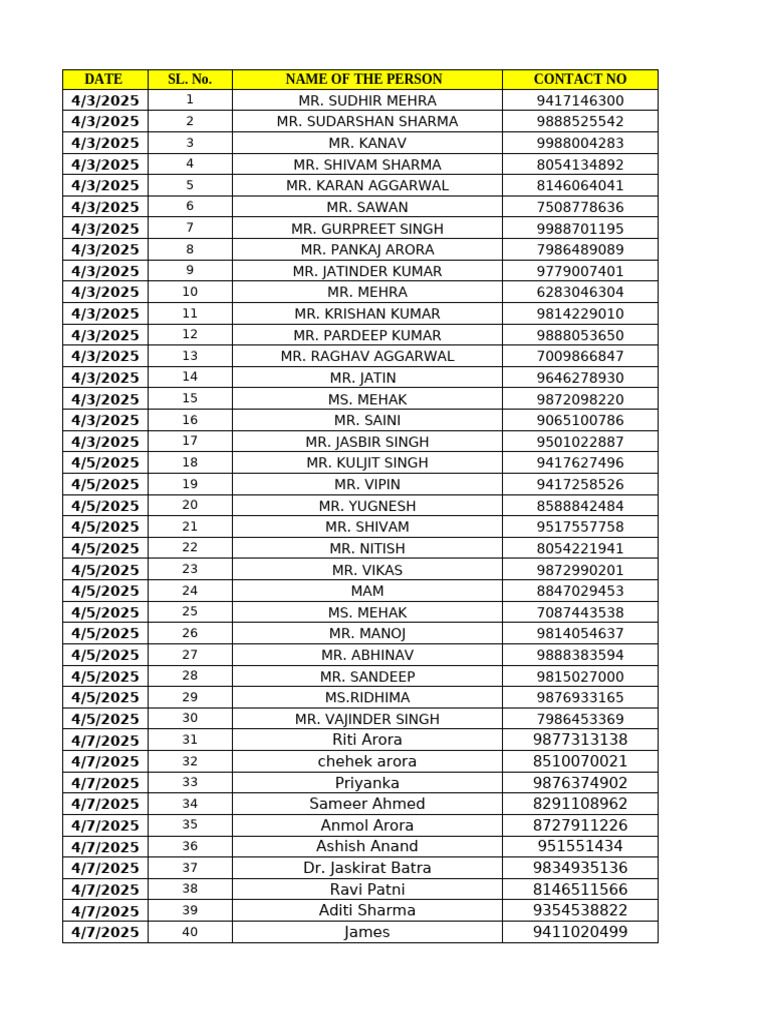 | DATE | SL. No. | NAME OF THE PERSON | CONTACT NO |
|---|---|---|---|
| 4/3/2025 | 1 | MR. SUDHIR MEHRA | 9417146300 |
| 4/3/2025 | 2 | MR. SUDARSHAN SHARMA | 9888525542 |
| 4/3/2025 | 3 | MR. KANAV | 9988004283 |
| 4/3/2025 | 4 | MR. SHIVAM SHARMA | 8054134892 |
| 4/3/2025 | 5 | MR. KARAN AGGARWAL | 8146064041 |
| 4/3/2025 | 6 | MR. SAWAN | 7508778636 |
| 4/3/2025 | 7 | MR. GURPREET SINGH | 9988701195 |
| 4/3/2025 | 8 | MR. PANKAJ ARORA | 7986489089 |
| 4/3/2025 | 9 | MR. JATINDER KUMAR | 9779007401 |
| 4/3/2025 | 10 | MR. MEHRA | 6283046304 |
| 4/3/2025 | 11 | MR. KRISHAN KUMAR | 9814229010 |
| 4/3/2025 | 12 | MR. PARDEEP KUMAR | 9888053650 |
| 4/3/2025 | 13 | MR. RAGHAV AGGARWAL | 7009866847 |
| 4/3/2025 | 14 | MR. JATIN | 9646278930 |
| 4/3/2025 | 15 | MS. MEHAK | 9872098220 |
| 4/3/2025 | 16 | MR. SAINI | 9065100786 |
| 4/3/2025 | 17 | MR. JASBIR SINGH | 9501022887 |
| 4/5/2025 | 18 | MR. KULJIT SINGH | 9417627496 |
| 4/5/2025 | 19 | MR. VIPIN | 9417258526 |
| 4/5/2025 | 20 | MR. YUGNESH | 8588842484 |
| 4/5/2025 | 21 | MR. SHIVAM | 9517557758 |
| 4/5/2025 | 22 | MR. NITISH | 8054221941 |
| 4/5/2025 | 23 | MR. VIKAS | 9872990201 |
| 4/5/2025 | 24 | MAM | 8847029453 |
| 4/5/2025 | 25 | MS. MEHAK | 7087443538 |
| 4/5/2025 | 26 | MR. MANOJ | 9814054637 |
| 4/5/2025 | 27 | MR. ABHINAV | 9888383594 |
| 4/5/2025 | 28 | MR. SANDEEP | 9815027000 |
| 4/5/2025 | 29 | MS.RIDHIMA | 9876933165 |
| 4/5/2025 | 30 | MR. VAJINDER SINGH | 7986453369 |
| 4/7/2025 | 31 | Riti Arora | 9877313138 |
| 4/7/2025 | 32 | chehek arora | 8510070021 |
| 4/7/2025 | 33 | Priyanka | 9876374902 |
| 4/7/2025 | 34 | Sameer Ahmed | 8291108962 |
| 4/7/2025 | 35 | Anmol Arora | 8727911226 |
| 4/7/2025 | 36 | Ashish Anand | 951551434 |
| 4/7/2025 | 37 | Dr. Jaskirat Batra | 9834935136 |
| 4/7/2025 | 38 | Ravi Patni | 8146511566 |
| 4/7/2025 | 39 | Aditi Sharma | 9354538822 |
| 4/7/2025 | 40 | James | 9411020499 |